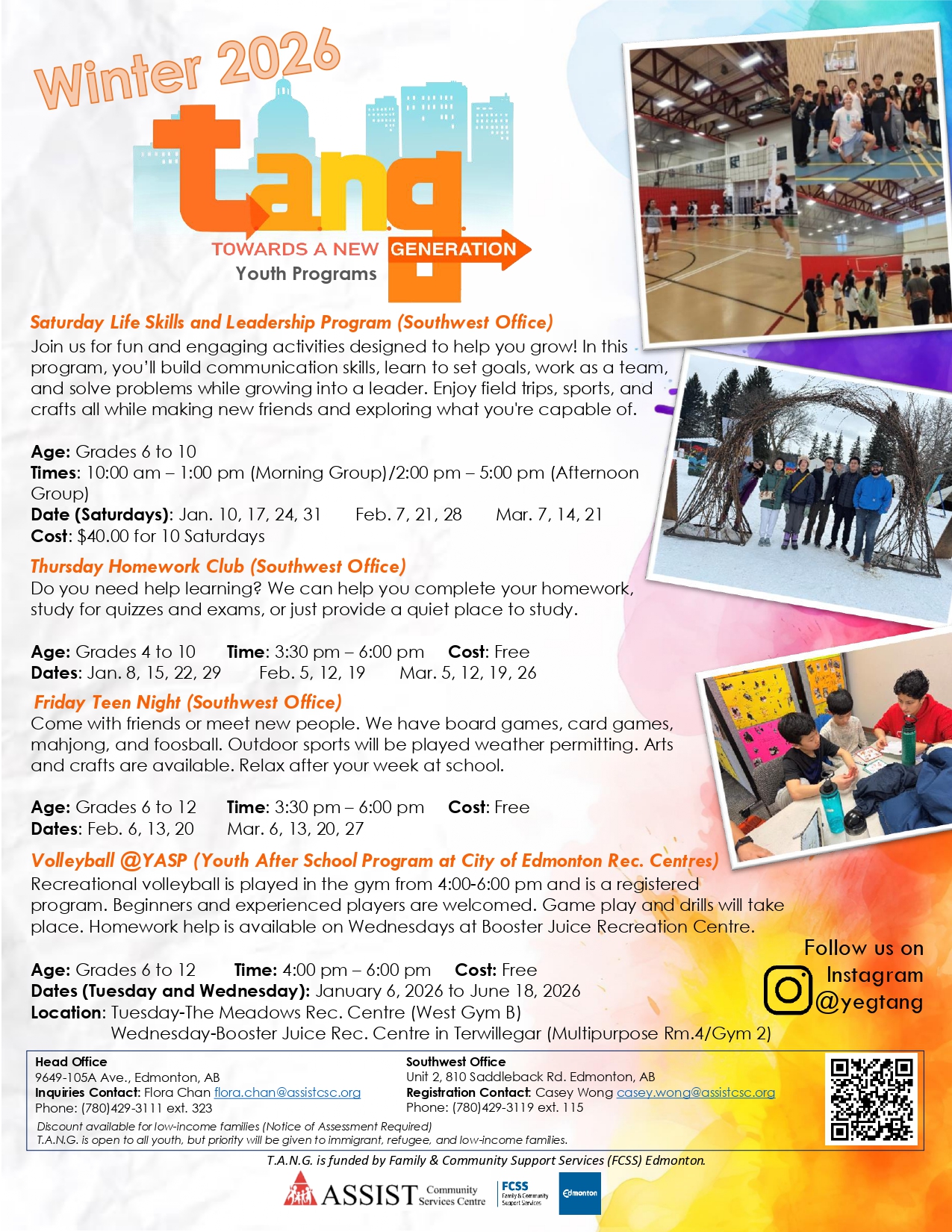 Winter 2026

t.a.n.g.

TOWARDS A NEW GENERATION

Youth Programs

Saturday Life Skills and Leadership Program (Southwest Office)

Join us for fun and engaging activities designed to help you grow! In this program, you'll build communication skills, learn to set goals, work as a team, and solve problems while growing into a leader. Enjoy field trips, sports, and crafts all while making new friends and exploring what you're capable of.

Age: Grades 6 to 10
Times: 10:00 am – 1:00 pm (Morning Group)/2:00 pm – 5:00 pm (Afternoon Group)
Date (Saturdays): Jan. 10, 17, 24, 31 Feb. 7, 21, 28 Mar. 7, 14, 21
Cost: $40.00 for 10 Saturdays

Thursday Homework Club (Southwest Office)

Do you need help learning? We can help you complete your homework, study for quizzes and exams, or just provide a quiet place to study.

Age: Grades 4 to 10 Time: 3:30 pm – 6:00 pm Cost: Free
Dates: Jan. 8, 15, 22, 29 Feb. 5, 12, 19 Mar. 5, 12, 19, 26

Friday Teen Night (Southwest Office)

Come with friends or meet new people. We have board games, card games, mahjong, and foosball. Outdoor sports will be played weather permitting. Arts and crafts are available. Relax after your week at school.

Age: Grades 6 to 12 Time: 3:30 pm – 6:00 pm Cost: Free
Dates: Feb. 6, 13, 20 Mar. 6, 13, 20, 27

Volleyball @YASP (Youth After School Program at City of Edmonton Rec. Centres)

Recreational volleyball is played in the gym from 4:00-6:00 pm and is a registered program. Beginners and experienced players are welcomed. Game play and drills will take place. Homework help is available on Wednesdays at Booster Juice Recreation Centre.

Age: Grades 6 to 12 Time: 4:00 pm – 6:00 pm Cost: Free
Dates (Tuesday and Wednesday): January 6, 2026 to June 18, 2026
Location: Tuesday-The Meadows Rec. Centre (West Gym B)
Wednesday-Booster Juice Rec. Centre in Terwillegar (Multipurpose Rm.4/Gym 2)

Follow us on
Instagram
@yegtang

Head Office
9649-105A Ave., Edmonton, AB
Inquiries Contact: Flora Chan flora.chan@assistcsc.org
Phone: (780)429-3111 ext. 323

Southwest Office
Unit 2, 810 Saddleback Rd. Edmonton, AB
Registration Contact: Casey Wong casey.wong@assistcsc.org
Phone: (780)429-3119 ext. 115

Discount available for low-income families (Notice of Assessment Required)
T.A.N.G. is open to all youth, but priority will be given to immigrant, refugee, and low-income families.

T.A.N.G. is funded by Family & Community Support Services (FCSS) Edmonton.

ASSIST Community Services Centre
FCSS Family & Community Support Services
Edmonton